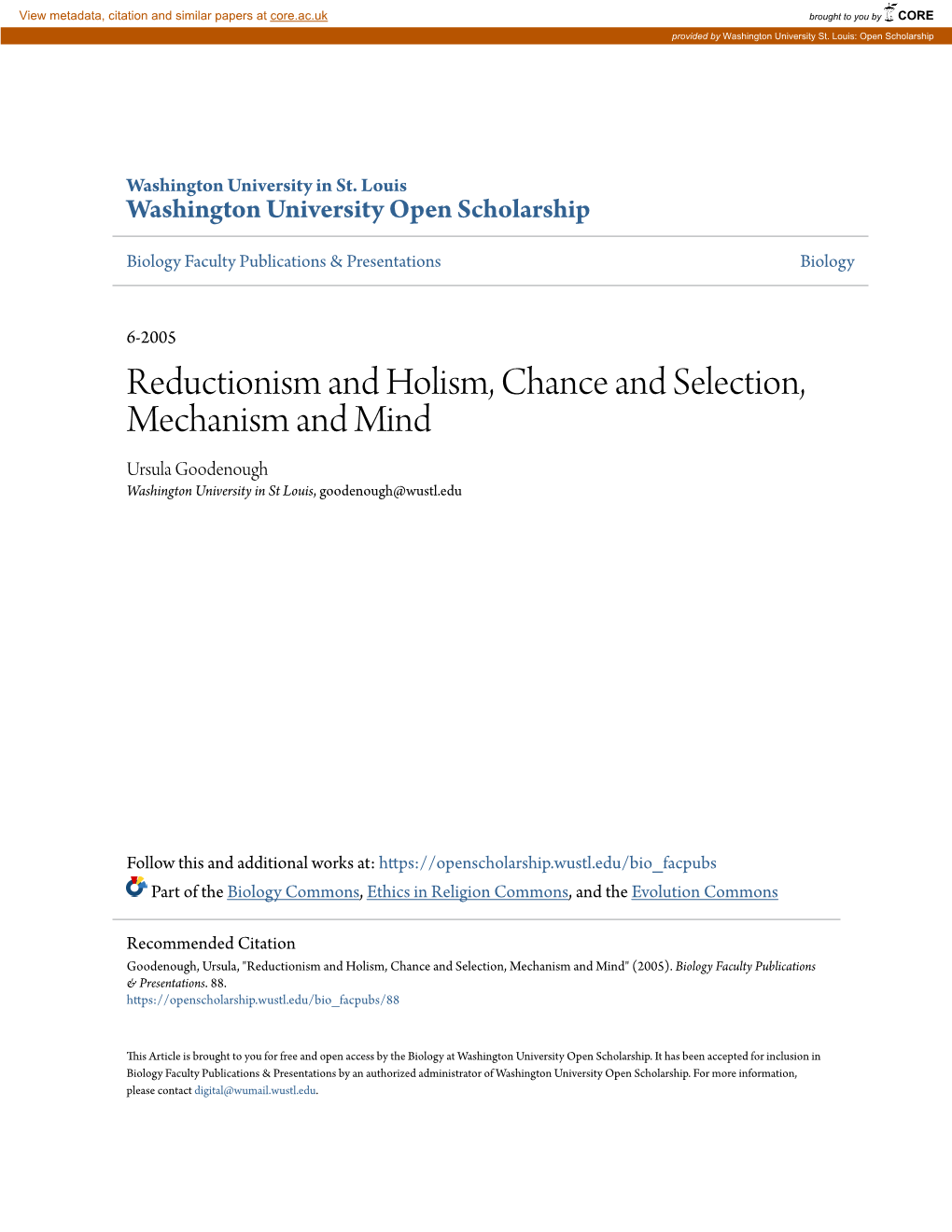 View metadata, citation and similar papers at core.ac.uk

brought to you by CORE

provided by Washington University St. Louis: Open Scholarship

Washington University in St. Louis
Washington University Open Scholarship

Biology Faculty Publications & Presentations

Biology

6-2005

Reductionism and Holism, Chance and Selection, Mechanism and Mind

Ursula Goodenough
Washington University in St Louis, goodenough@wustl.edu

Follow this and additional works at: https://openscholarship.wustl.edu/bio_facpubs

Part of the Biology Commons, Ethics in Religion Commons, and the Evolution Commons

Recommended Citation
Goodenough, Ursula, "Reductionism and Holism, Chance and Selection, Mechanism and Mind" (2005). Biology Faculty Publications & Presentations. 88.
https://openscholarship.wustl.edu/bio_facpubs/88

This Article is brought to you for free and open access by the Biology at Washington University Open Scholarship. It has been accepted for inclusion in Biology Faculty Publications & Presentations by an authorized administrator of Washington University Open Scholarship. For more information, please contact digital@wumail.wustl.edu.